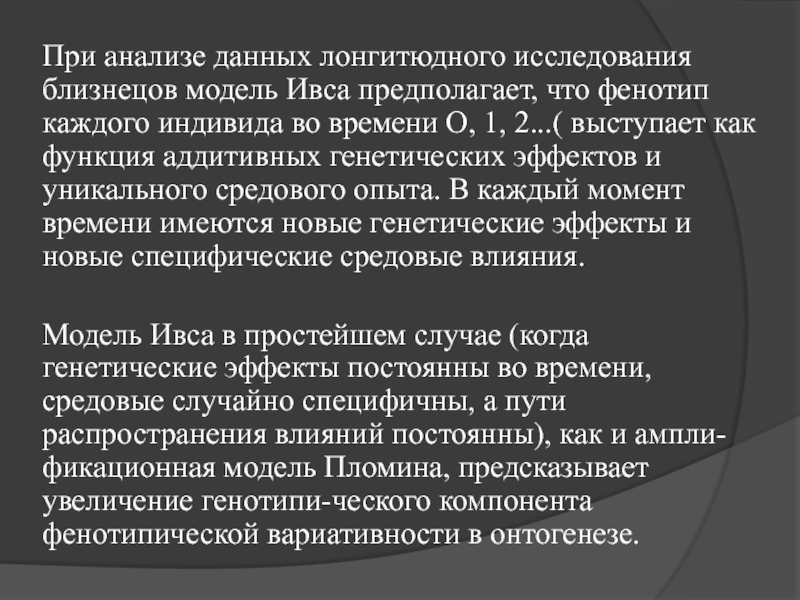 При анализе данных лонгитюдного исследования близнецов модель Ивса предполагает, что фенотип каждого индивида во времени О, 1, 2...( выступает как функция аддитивных генетических эффектов и уникального средового опыта. В каждый момент времени имеются новые генетические эффекты и новые специфические средовые влияния.

Модель Ивса в простейшем случае (когда генетические эффекты постоянны во времени, средовые случайно специфичны, а пути распространения влияний постоянны), как и амплификационная модель Пломина, предсказывает увеличение генотипи-ческого компонента фенотипической вариативности в онтогенезе.